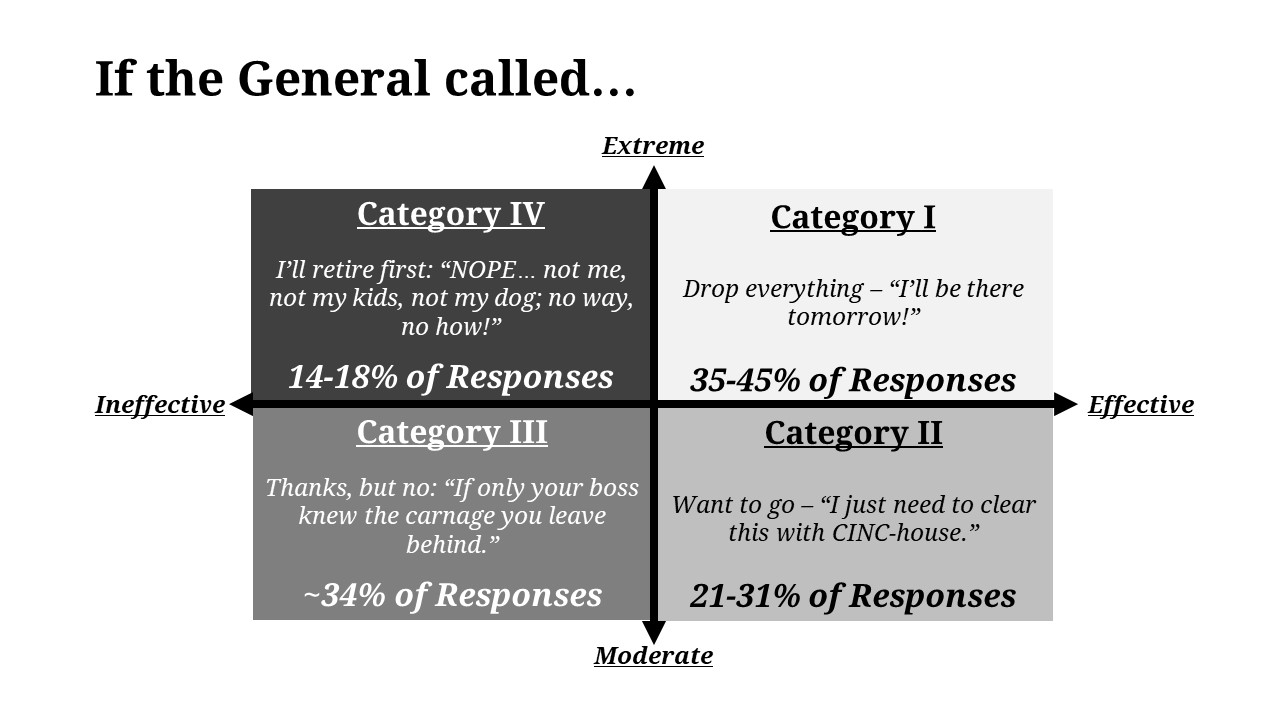 If the General called…

Extreme

Category IV

I'll retire first: "NOPE… not me, not my kids, not my dog; no way, no how!"

14-18% of Responses

Category I

Drop everything – "I'll be there tomorrow!"

35-45% of Responses

Ineffective

Effective

Category III

Thanks, but no: "If only your boss knew the carnage you leave behind."

~34% of Responses

Category II

Want to go – "I just need to clear this with CINC-house."

21-31% of Responses

Moderate